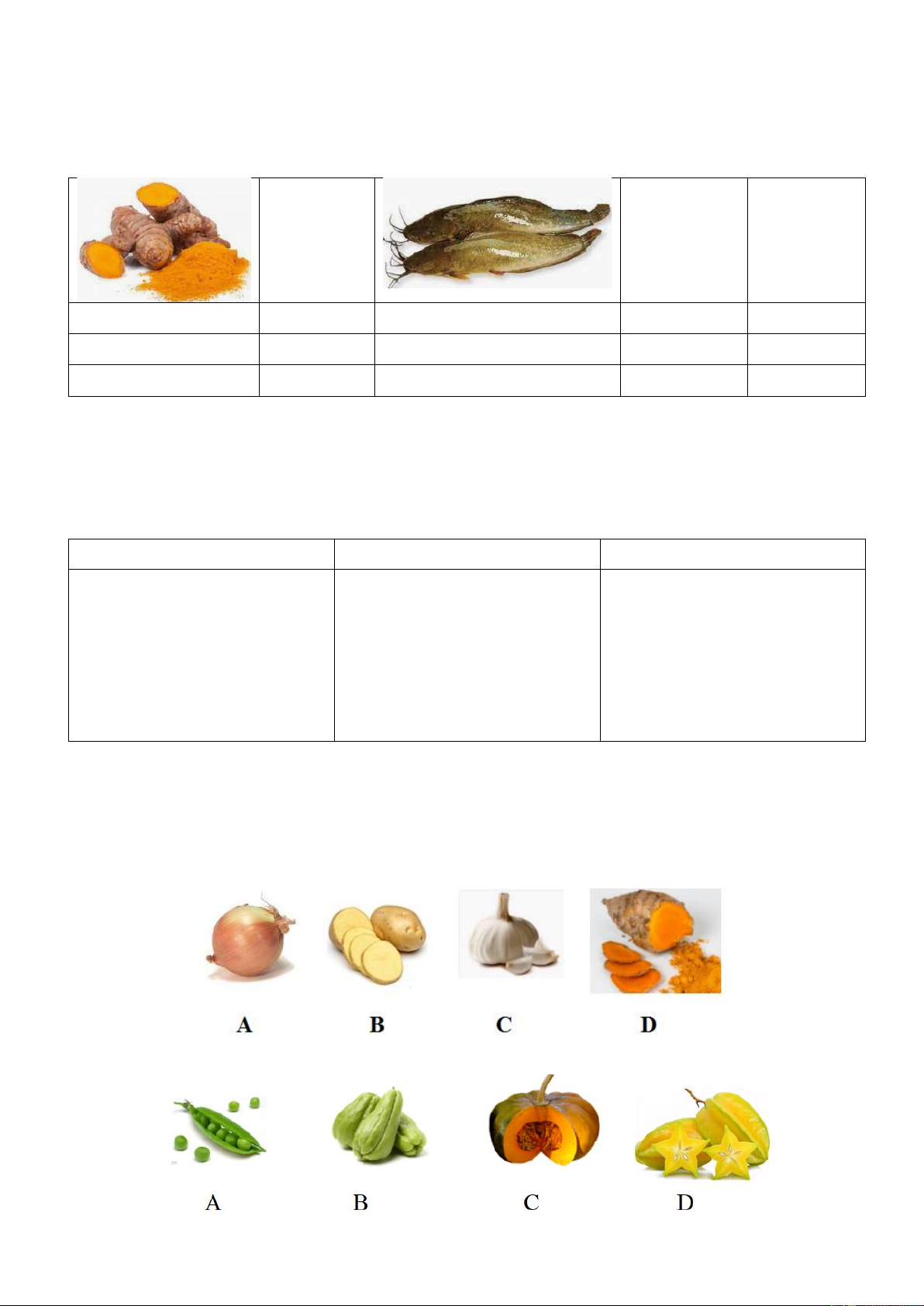 A B C D

A B C D